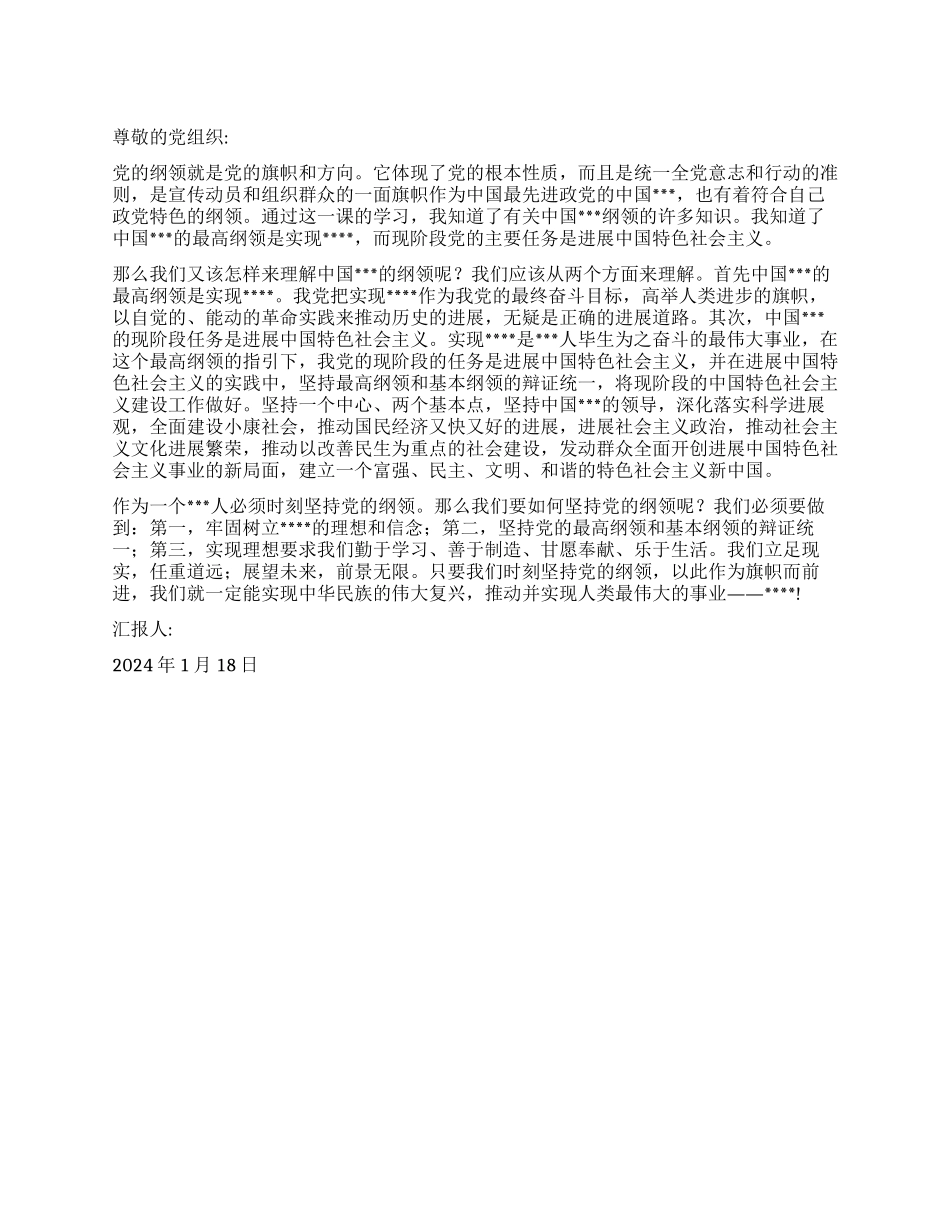 尊敬的党组织:

党的纲领就是党的旗帜和方向。它体现了党的根本性质，而且是统一全党意志和行动的准则，是宣传动员和组织群众的一面旗帜作为中国最先进政党的中国***，也有着符合自己政党特色的纲领。通过这一课的学习，我知道了有关中国***纲领的许多知识。我知道了中国***的最高纲领是实现****，而现阶段党的主要任务是进展中国特色社会主义。

那么我们又该怎样来理解中国***的纲领呢？我们应该从两个方面来理解。首先中国***的最高纲领是实现****。我党把实现****作为我党的最终奋斗目标，高举人类进步的旗帜，以自觉的、能动的革命实践来推动历史的进展，无疑是正确的进展道路。其次，中国***的现阶段任务是进展中国特色社会主义。实现****是***人毕生为之奋斗的最伟大事业，在这个最高纲领的指引下，我党的现阶段的任务是进展中国特色社会主义，并在进展中国特色社会主义的实践中，坚持最高纲领和基本纲领的辩证统一，将现阶段的中国特色社会主义建设工作做好。坚持一个中心、两个基本点，坚持中国***的领导，深化落实科学进展观，全面建设小康社会，推动国民经济又快又好的进展，进展社会主义政治，推动社会主义文化进展繁荣，推动以改善民生为重点的社会建设，发动群众全面开创进展中国特色社会主义事业的新局面，建立一个富强、民主、文明、和谐的特色社会主义新中国。

作为一个***人必须时刻坚持党的纲领。那么我们要如何坚持党的纲领呢？我们必须要做到：第一，牢固树立****的理想和信念；第二，坚持党的最高纲领和基本纲领的辩证统一；第三，实现理想要求我们勤于学习、善于制造、甘愿奉献、乐于生活。我们立足现实，任重道远；展望未来，前景无限。只要我们时刻坚持党的纲领，以此作为旗帜而前进，我们就一定能实现中华民族的伟大复兴，推动并实现人类最伟大的事业——****!

汇报人:

2024 年 1 月 18 日